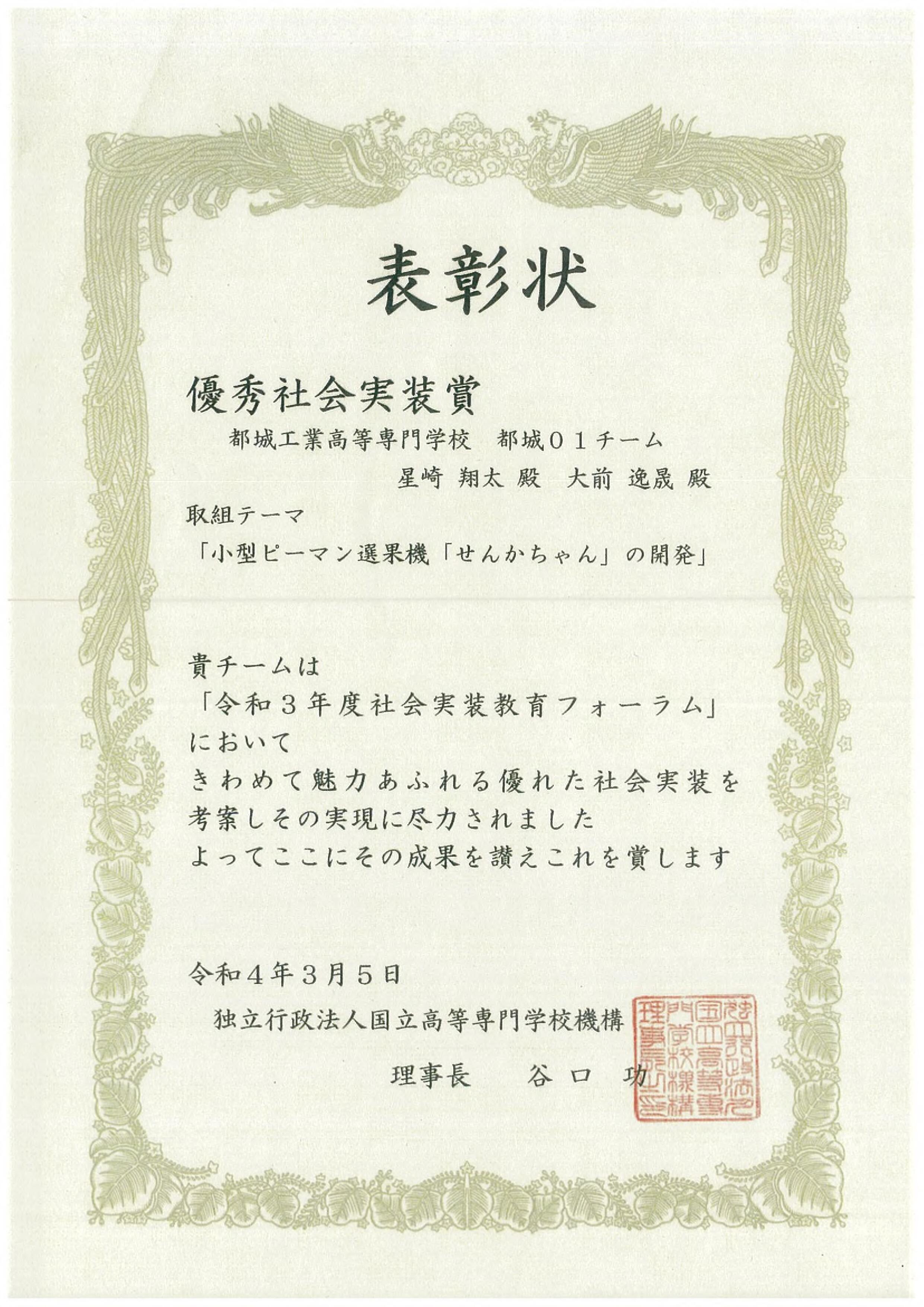 表彰状

優秀社会実装賞

都城工業高等専門学校　都城０１チーム

星崎 翔太 殿　大前 逸晟 殿

取組テーマ

「小型ピーマン選果機「せんかちゃん」の開発」

貴チームは
「令和３年度社会実装教育フォーラム」
において
きわめて魅力あふれる優れた社会実装を
考案しその実現に尽力されました
よってここにその成果を讃えこれを賞します

令和４年３月５日

独立行政法人国立高等専門学校機構

理事長　谷口　功

独立行政法人国立高等専門学校機構理事長之印